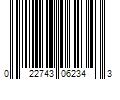 0 22743 06234 3